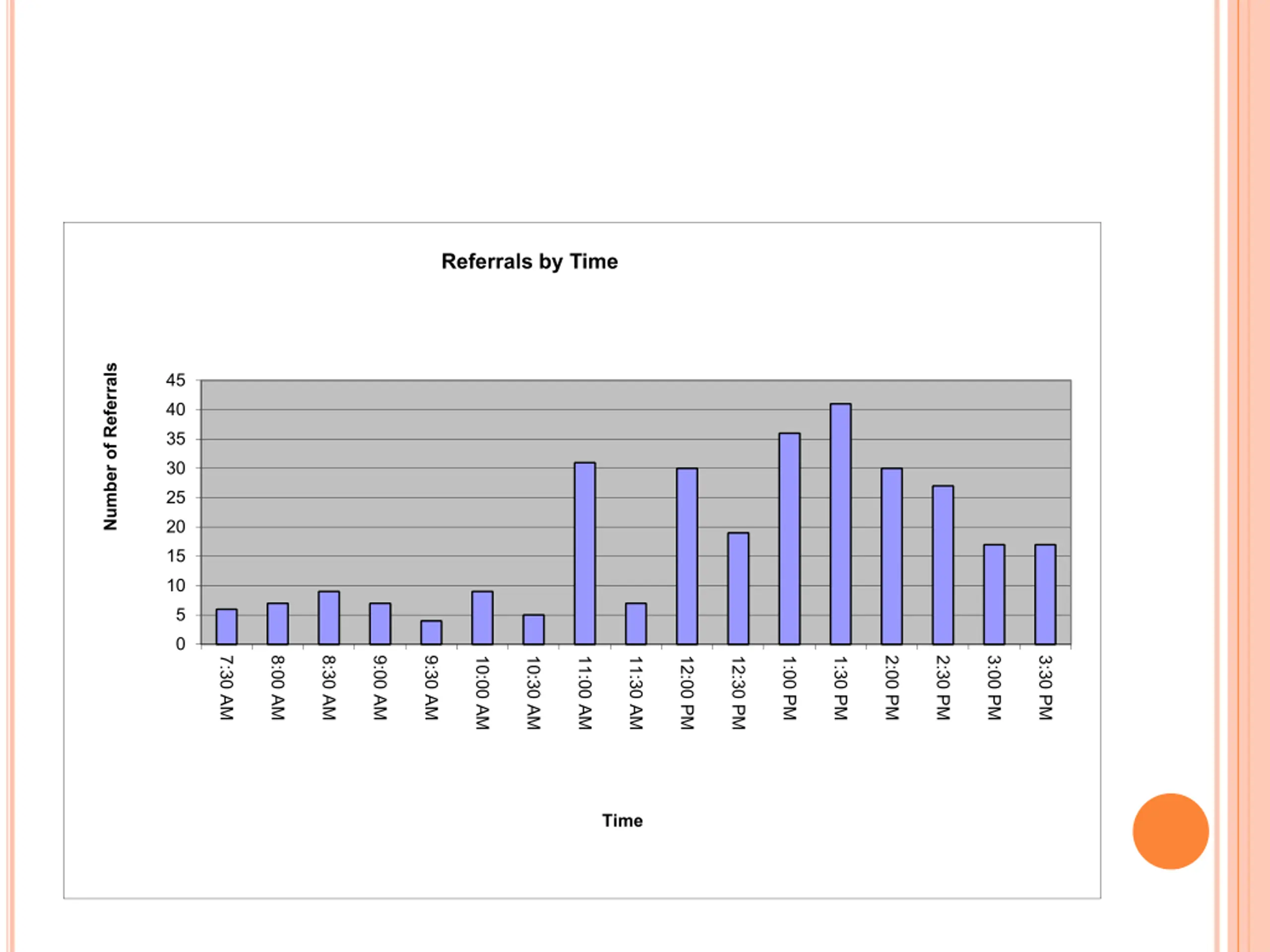 Referrals by Time

Number of Referrals

45
40
35
30
25
20
15
10
5
0

7:30 AM
8:00 AM
8:30 AM
9:00 AM
9:30 AM
10:00 AM
10:30 AM
11:00 AM
11:30 AM
12:00 PM
12:30 PM
1:00 PM
1:30 PM
2:00 PM
2:30 PM
3:00 PM
3:30 PM

Time